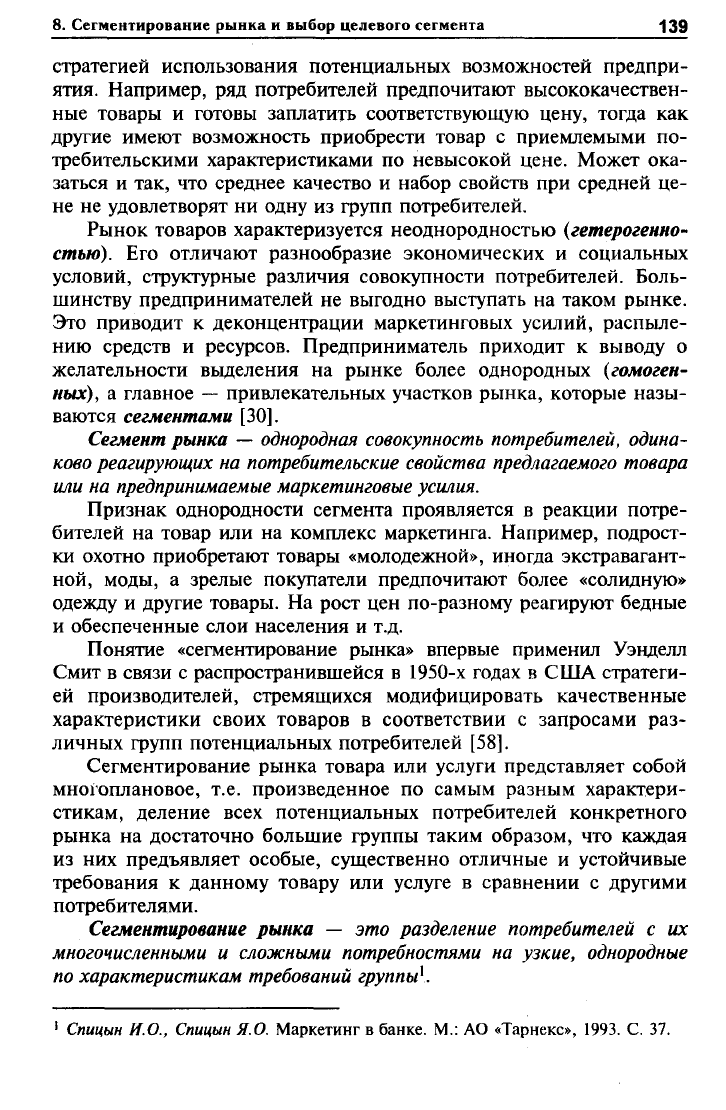 8. Сегментирование рынка и выбор целевого сегмента 139

стратегией использования потенциальных возможностей предприятия. Например, ряд потребителей предпочитают высококачественные товары и готовы заплатить соответствующую цену, тогда как другие имеют возможность приобрести товар с приемлемыми потребительскими характеристиками по невысокой цене. Может оказаться и так, что среднее качество и набор свойств при средней цене не удовлетворят ни одну из групп потребителей.

Рынок товаров характеризуется неоднородностью (гетерогенностью). Его отличают разнообразие экономических и социальных условий, структурные различия совокупности потребителей. Большинству предпринимателей не выгодно выступать на таком рынке. Это приводит к деконцентрации маркетинговых усилий, распылению средств и ресурсов. Предприниматель приходит к выводу о желательности выделения на рынке более однородных (гомогенных), а главное — привлекательных участков рынка, которые называются сегментами [30].

Сегмент рынка — однородная совокупность потребителей, одинаково реагирующих на потребительские свойства предлагаемого товара или на предпринимаемые маркетинговые усилия.

Признак однородности сегмента проявляется в реакции потребителей на товар или на комплекс маркетинга. Например, подростки охотно приобретают товары «молодежной», иногда экстравагантной, моды, а зрелые покупатели предпочитают более «солидную» одежду и другие товары. На рост цен по-разному реагируют бедные и обеспеченные слои населения и т.д.

Понятие «сегментирование рынка» впервые применил Уэнделл Смит в связи с распространившейся в 1950-х годах в США стратегией производителей, стремящихся модифицировать качественные характеристики своих товаров в соответствии с запросами различных групп потенциальных потребителей [58].

Сегментирование рынка товара или услуги представляет собой многоплановое, т.е. произведенное по самым разным характеристикам, деление всех потенциальных потребителей конкретного рынка на достаточно большие группы таким образом, что каждая из них предъявляет особые, существенно отличные и устойчивые требования к данному товару или услуге в сравнении с другими потребителями.

Сегментирование рынка — это разделение потребителей с их многочисленными и сложными потребностями на узкие, однородные по характеристикам требований группы$^{1}$.

$^{1}$ Спицын И.О., Спицын Я.О. Маркетинг в банке. М.: АО «Тарнекс», 1993. С. 37.